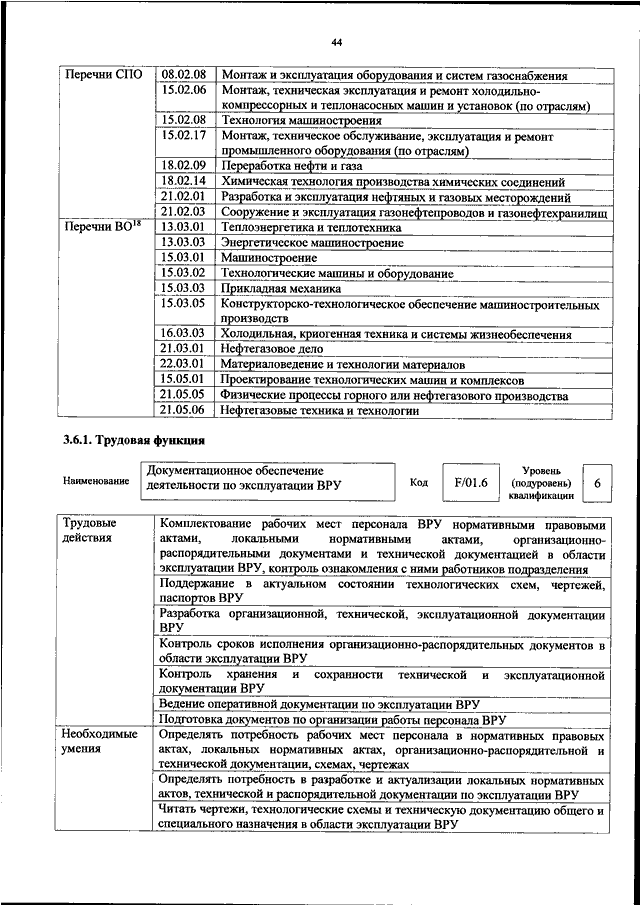 44

| Перечни СПО | 08.02.08 | Монтаж и эксплуатация оборудования и систем газоснабжения |
|---|---|---|
| | 15.02.06 | Монтаж, техническая эксплуатация и ремонт холодильно-компрессорных и теплонасосных машин и установок (по отраслям) |
| | 15.02.08 | Технология машиностроения |
| | 15.02.17 | Монтаж, техническое обслуживание, эксплуатация и ремонт промышленного оборудования (по отраслям) |
| | 18.02.09 | Переработка нефти и газа |
| | 18.02.14 | Химическая технология производства химических соединений |
| | 21.02.01 | Разработка и эксплуатация нефтяных и газовых месторождений |
| | 21.02.03 | Сооружение и эксплуатация газонефтепроводов и газонефтехранилищ |
| Перечни ВО$^{18}$ | 13.03.01 | Теплоэнергетика и теплотехника |
| | 13.03.03 | Энергетическое машиностроение |
| | 15.03.01 | Машиностроение |
| | 15.03.02 | Технологические машины и оборудование |
| | 15.03.03 | Прикладная механика |
| | 15.03.05 | Конструкторско-технологическое обеспечение машиностроительных производств |
| | 16.03.03 | Холодильная, криогенная техника и системы жизнеобеспечения |
| | 21.03.01 | Нефтегазовое дело |
| | 22.03.01 | Материаловедение и технологии материалов |
| | 15.05.01 | Проектирование технологических машин и комплексов |
| | 21.05.05 | Физические процессы горного или нефтегазового производства |
| | 21.05.06 | Нефтегазовые техника и технологии |

3.6.1. Трудовая функция

| Наименование | Документационное обеспечение деятельности по эксплуатации ВРУ | Код | F/01.6 | Уровень (подуровень) квалификации | 6 |
|---|---|---|---|---|---|

| Трудовые действия | Комплектование рабочих мест персонала ВРУ нормативными правовыми актами, локальными нормативными актами, организационно-распорядительными документами и технической документацией в области эксплуатации ВРУ, контроль ознакомления с ними работников подразделения |
|---|---|
| | Поддержание в актуальном состоянии технологических схем, чертежей, паспортов ВРУ |
| | Разработка организационной, технической, эксплуатационной документации ВРУ |
| | Контроль сроков исполнения организационно-распорядительных документов в области эксплуатации ВРУ |
| | Контроль хранения и сохранности технической и эксплуатационной документации ВРУ |
| | Ведение оперативной документации по эксплуатации ВРУ |
| | Подготовка документов по организации работы персонала ВРУ |
| Необходимые умения | Определять потребность рабочих мест персонала в нормативных правовых актах, локальных нормативных актах, организационно-распорядительной и технической документации, схемах, чертежах |
| | Определять потребность в разработке и актуализации локальных нормативных актов, технической и распорядительной документации по эксплуатации ВРУ |
| | Читать чертежи, технологические схемы и техническую документацию общего и специального назначения в области эксплуатации ВРУ |